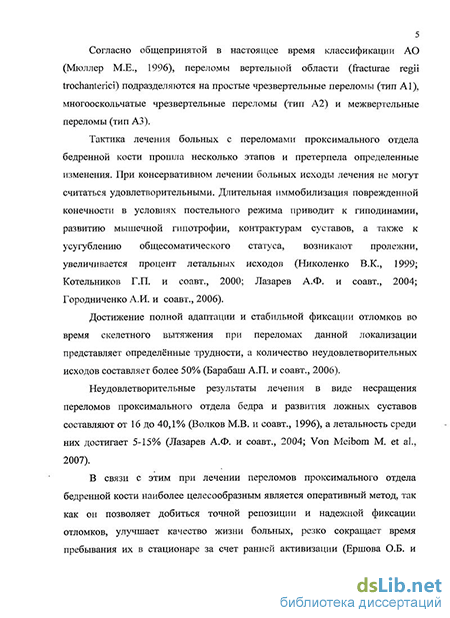 5

Согласно общепринятой в настоящее время классификации АО (Мюллер М.Е., 1996), переломы вертельной области (fracturae regii trochanterici) подразделяются на простые чрезвертельные переломы (тип А1), многооскольчатые чрезвертельные переломы (тип А2) и межвертельные переломы (тип А3).

Тактика лечения больных с переломами проксимального отдела бедренной кости прошла несколько этапов и претерпела определенные изменения. При консервативном лечении больных исходы лечения не могут считаться удовлетворительными. Длительная иммобилизация поврежденной конечности в условиях постельного режима приводит к гиподинамии, развитию мышечной гипотрофии, контрактурам суставов, а также к усугублению общесоматического статуса, возникают пролежни, увеличивается процент летальных исходов (Николенко В.К., 1999; Котельников Г.П. и соавт., 2000; Лазарев А.Ф. и соавт., 2004; Городниченко А.И. и соавт., 2006).

Достижение полной адаптации и стабильной фиксации отломков во время скелетного вытяжения при переломах данной локализации представляет определённые трудности, а количество неудовлетворительных исходов составляет более 50% (Барабаш А.П. и соавт., 2006).

Неудовлетворительные результаты лечения в виде несращения переломов проксимального отдела бедра и развития ложных суставов составляют от 16 до 40,1% (Волков М.В. и соавт., 1996), а летальность среди них достигает 5-15% (Лазарев А.Ф. и соавт., 2004; Von Meibom M. et al., 2007).

В связи с этим при лечении переломов проксимального отдела бедренной кости наиболее целесообразным является оперативный метод, так как он позволяет добиться точной репозиции и надежной фиксации отломков, улучшает качество жизни больных, резко сокращает время пребывания их в стационаре за счет ранней активизации (Ершова О.Б. и

dsLib.net
библиотека диссертаций